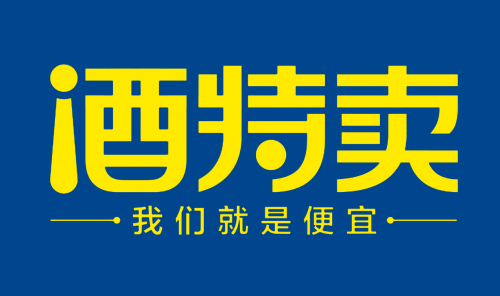 酒特卖

我们就是便宜